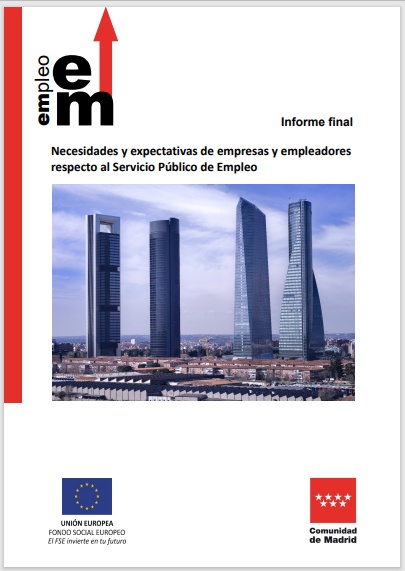 empleo
em

Informe final

Necesidades y expectativas de empresas y empleadores respecto al Servicio Público de Empleo

UNIÓN EUROPEA
FONDO SOCIAL EUROPEO
El FSE invierte en tu futuro

Comunidad de Madrid